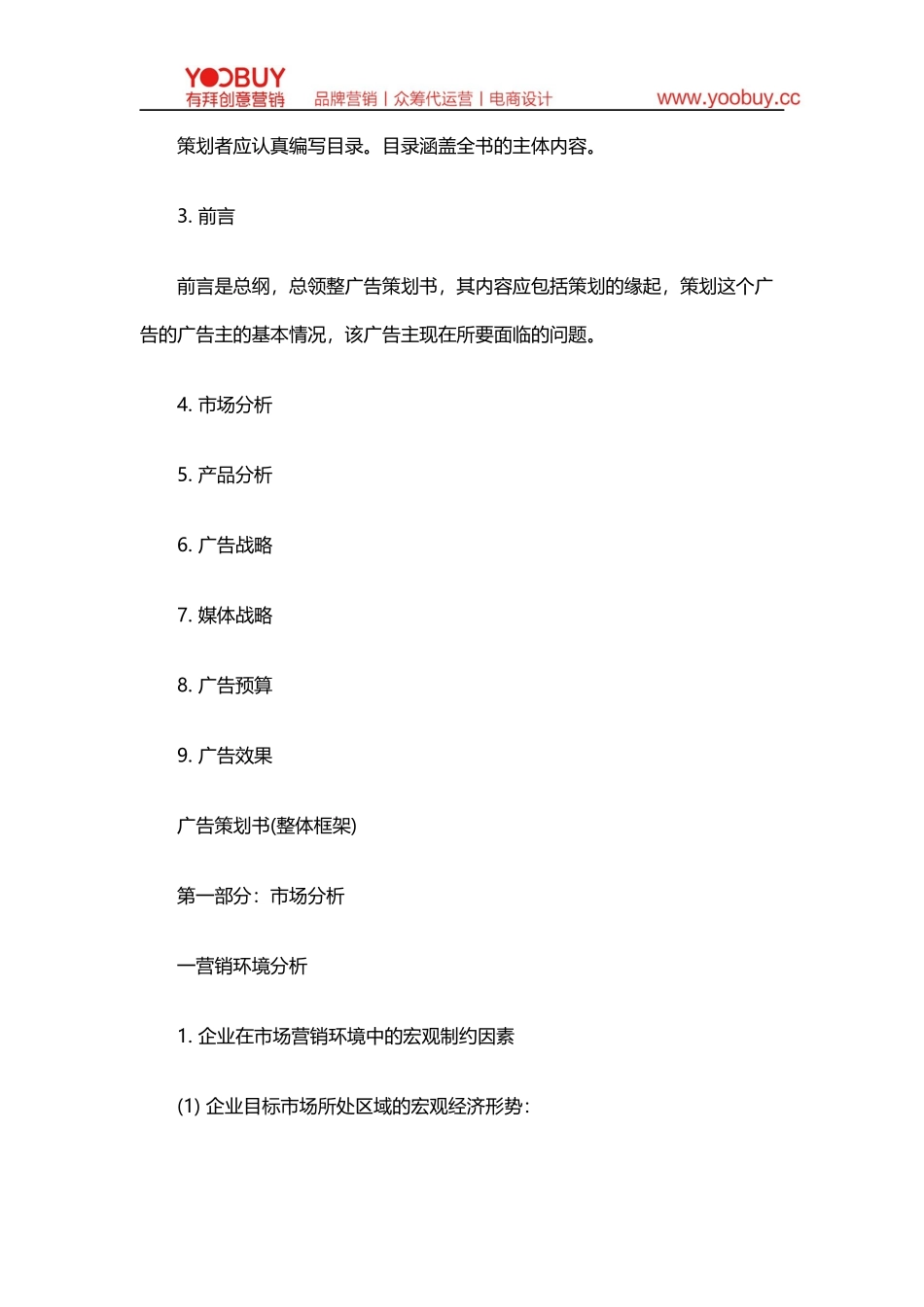 YOOBUY
有拜创意营销 品牌营销 | 众筹代运营 | 电商设计 www.yoobuy.cc

策划者应认真编写目录。目录涵盖全书的主体内容。

3. 前言

前言是总纲，总领整广告策划书，其内容应包括策划的缘起，策划这个广告的广告主的基本情况，该广告主现在所要面临的问题。

4. 市场分析

5. 产品分析

6. 广告战略

7. 媒体战略

8. 广告预算

9. 广告效果

广告策划书(整体框架)

第一部分：市场分析

一营销环境分析

1. 企业在市场营销环境中的宏观制约因素

(1) 企业目标市场所处区域的宏观经济形势：